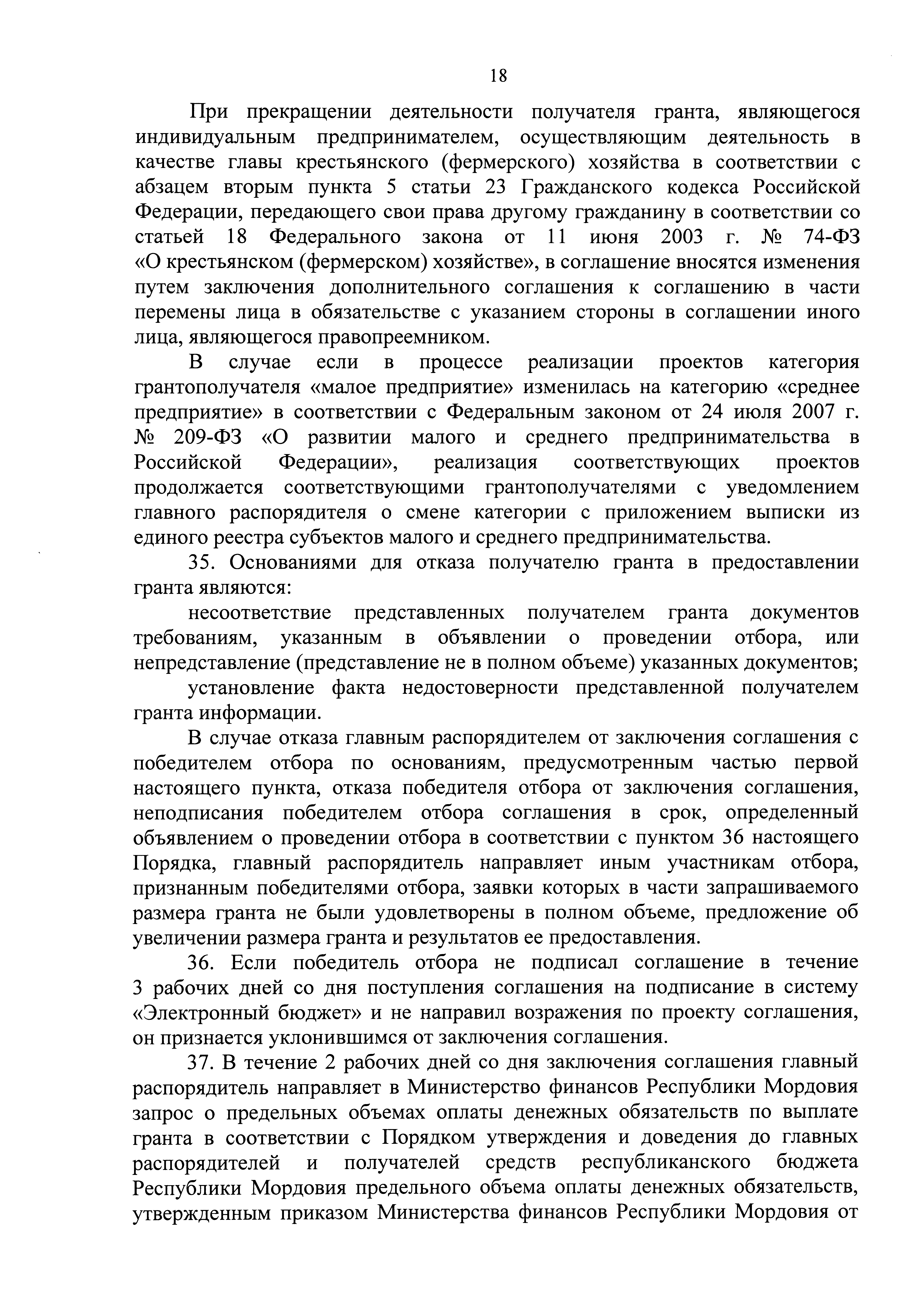 18

При прекращении деятельности получателя гранта, являющегося индивидуальным предпринимателем, осуществляющим деятельность в качестве главы крестьянского (фермерского) хозяйства в соответствии с абзацем вторым пункта 5 статьи 23 Гражданского кодекса Российской Федерации, передающего свои права другому гражданину в соответствии со статьей 18 Федерального закона от 11 июня 2003 г. № 74-ФЗ «О крестьянском (фермерском) хозяйстве», в соглашение вносятся изменения путем заключения дополнительного соглашения к соглашению в части перемены лица в обязательстве с указанием стороны в соглашении иного лица, являющегося правопреемником.

В случае если в процессе реализации проектов категория грантополучателя «малое предприятие» изменилась на категорию «среднее предприятие» в соответствии с Федеральным законом от 24 июля 2007 г. № 209-ФЗ «О развитии малого и среднего предпринимательства в Российской Федерации», реализация соответствующих проектов продолжается соответствующими грантополучателями с уведомлением главного распорядителя о смене категории с приложением выписки из единого реестра субъектов малого и среднего предпринимательства.

35. Основаниями для отказа получателю гранта в предоставлении гранта являются:

несоответствие представленных получателем гранта документов требованиям, указанным в объявлении о проведении отбора, или непредставление (представление не в полном объеме) указанных документов;

установление факта недостоверности представленной получателем гранта информации.

В случае отказа главным распорядителем от заключения соглашения с победителем отбора по основаниям, предусмотренным частью первой настоящего пункта, отказа победителя отбора от заключения соглашения, неподписания победителем отбора соглашения в срок, определенный объявлением о проведении отбора в соответствии с пунктом 36 настоящего Порядка, главный распорядитель направляет иным участникам отбора, признанным победителями отбора, заявки которых в части запрашиваемого размера гранта не были удовлетворены в полном объеме, предложение об увеличении размера гранта и результатов ее предоставления.

36. Если победитель отбора не подписал соглашение в течение 3 рабочих дней со дня поступления соглашения на подписание в систему «Электронный бюджет» и не направил возражения по проекту соглашения, он признается уклонившимся от заключения соглашения.

37. В течение 2 рабочих дней со дня заключения соглашения главный распорядитель направляет в Министерство финансов Республики Мордовия запрос о предельных объемах оплаты денежных обязательств по выплате гранта в соответствии с Порядком утверждения и доведения до главных распорядителей и получателей средств республиканского бюджета Республики Мордовия предельного объема оплаты денежных обязательств, утвержденным приказом Министерства финансов Республики Мордовия от